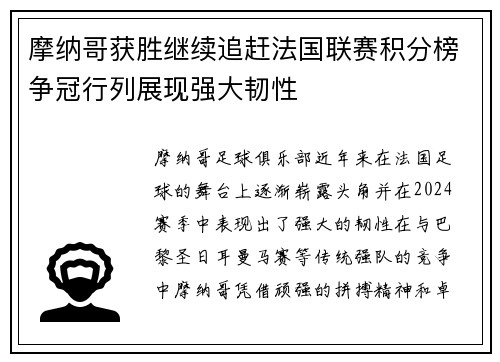 摩纳哥获胜继续追赶法国联赛积分榜争冠行列展现强大韧性

摩纳哥足球俱乐部近年来在法国足球的舞台上逐渐崭露头角并在2024赛季中表现出了强大的韧性在与巴黎圣日耳曼马赛等传统强队的竞争中摩纳哥凭借顽强的拼搏精神和卓